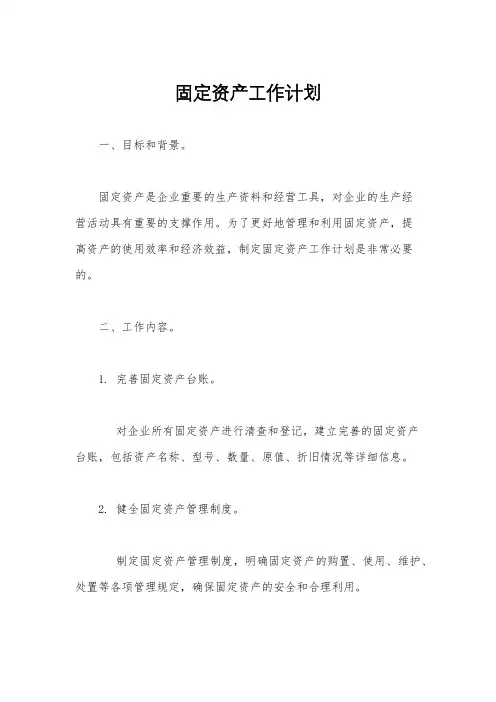 固定资产工作计划

一、目标和背景。

固定资产是企业重要的生产资料和经营工具，对企业的生产经营活动具有重要的支撑作用。为了更好地管理和利用固定资产，提高资产的使用效率和经济效益，制定固定资产工作计划是非常必要的。

二、工作内容。

1. 完善固定资产台账。

对企业所有固定资产进行清查和登记，建立完善的固定资产台账，包括资产名称、型号、数量、原值、折旧情况等详细信息。

2. 健全固定资产管理制度。

制定固定资产管理制度，明确固定资产的购置、使用、维护、处置等各项管理规定，确保固定资产的安全和合理利用。